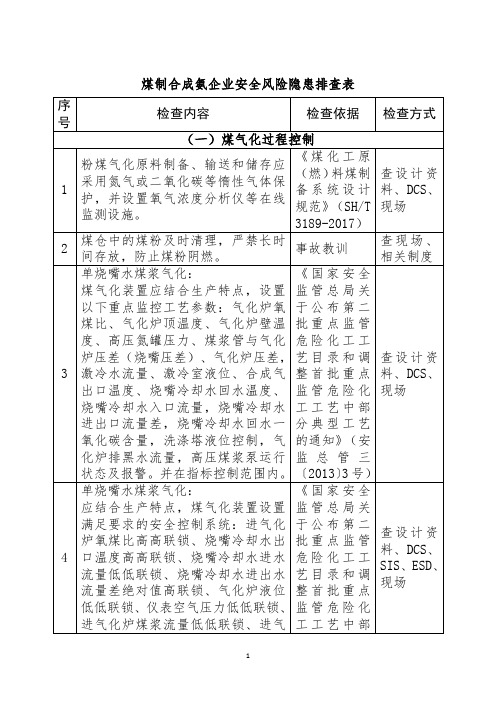 煤制合成氨企业安全风险隐患排查表

| 序号 | 检查内容 | 检查依据 | 检查方式 |
|---|---|---|---|
| （一）煤气化过程控制 | | | |
| 1 | 粉煤气化原料制备、输送和储存应采用氮气或二氧化碳等惰性气体保护，并设置氧气浓度分析仪等在线监测设施。 | 《煤化工原（燃）料煤制备系统设计规范》（SH/T 3189-2017） | 查设计资料、DCS、现场 |
| 2 | 煤仓中的煤粉及时清理，严禁长时间存放，防止煤粉阴燃。 | 事故教训 | 查现场、相关制度 |
| 3 | 单烧嘴水煤浆气化：煤气化装置应结合生产特点，设置以下重点监控工艺参数：气化炉氧煤比、气化炉顶温度、气化炉壁温度、高压氮罐压力、煤浆管与气化炉压差（烧嘴压差）、气化炉压差，激冷水流量、激冷室液位、合成气出口温度、烧嘴冷却水回水温度、烧嘴冷却水入口流量，烧嘴冷却水进出口流量差，烧嘴冷却水回水一氧化碳含量，洗涤塔液位控制，气化炉排黑水流量，高压煤浆泵运行状态及报警。并在指标控制范围内。 | 《国家安全监管总局关于公布第二批重点监管危险化工工艺目录和调整首批重点监管危险化工工艺中部分典型工艺的通知》（安监总管三〔2013〕3号） | 查设计资料、DCS、现场 |
| 4 | 单烧嘴水煤浆气化：应结合生产特点，煤气化装置设置满足要求的安全控制系统：进气化炉氧煤比高高联锁、烧嘴冷却水出口温度高高联锁、烧嘴冷却水进水流量低低联锁、烧嘴冷却水进出水流量差绝对值高联锁、气化炉液位低低联锁、仪表空气压力低低联锁、进气化炉煤浆流量低低联锁、进气 | 《国家安全监管总局关于公布第二批重点监管危险化工工艺目录和调整首批重点监管危险化工工艺中部 | 查设计资料、DCS、SIS、ESD、现场 |

1